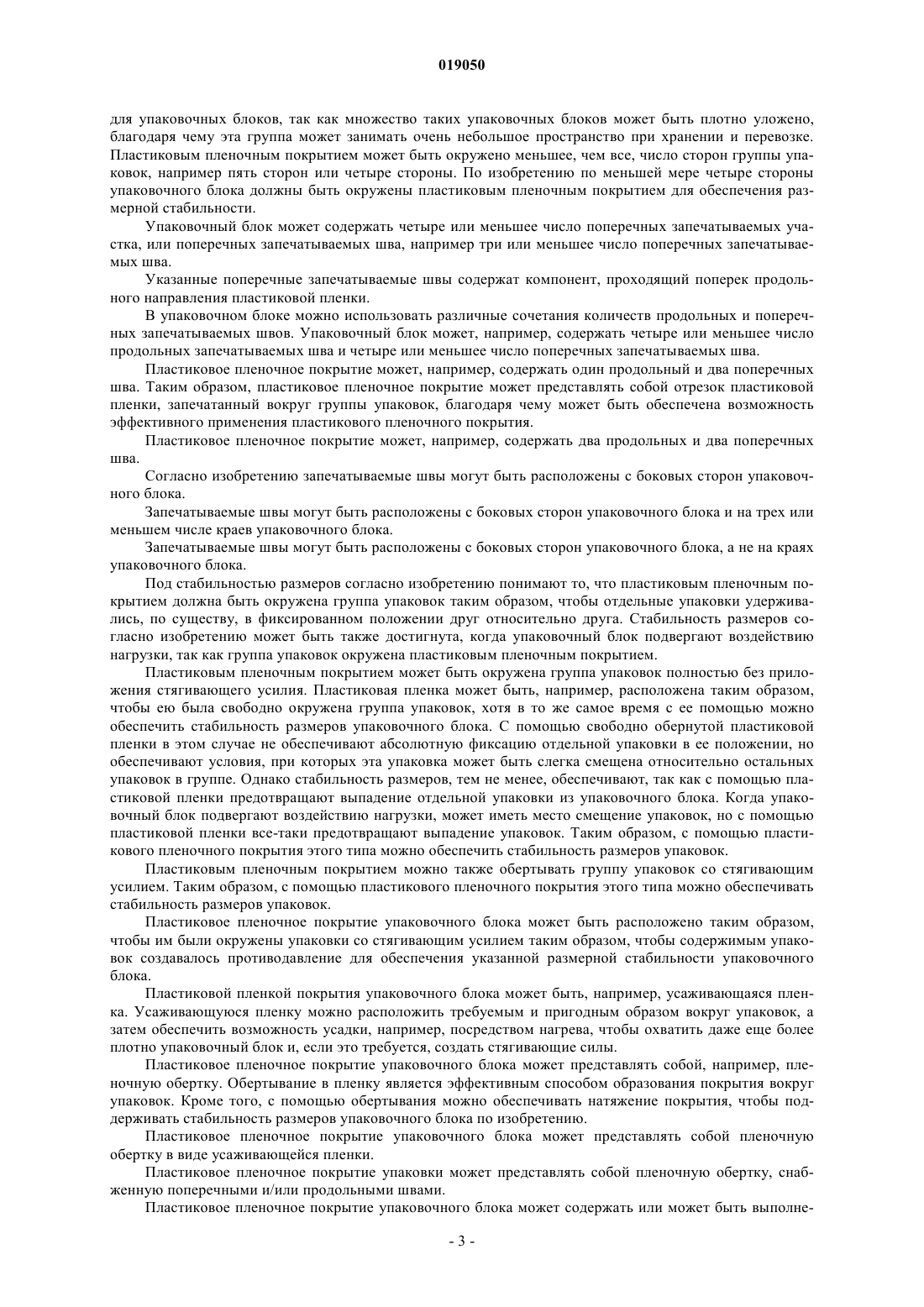 019050

для упаковочных блоков, так как множество таких упаковочных блоков может быть плотно уложено, благодаря чему эта группа может занимать очень небольшое пространство при хранении и перевозке. Пластиковым пленочным покрытием может быть окружено меньшее, чем все, число сторон группы упаковок, например пять сторон или четыре стороны. По изобретению по меньшей мере четыре стороны упаковочного блока должны быть окружены пластиковым пленочным покрытием для обеспечения размерной стабильности.

Упаковочный блок может содержать четыре или меньшее число поперечных запечатываемых участка, или поперечных запечатываемых шва, например три или меньшее число поперечных запечатываемых шва.

Указанные поперечные запечатываемые швы содержат компонент, проходящий поперек продольного направления пластиковой пленки.

В упаковочном блоке можно использовать различные сочетания количеств продольных и поперечных запечатываемых швов. Упаковочный блок может, например, содержать четыре или меньшее число продольных запечатываемых шва и четыре или меньшее число поперечных запечатываемых шва.

Пластиковое пленочное покрытие может, например, содержать один продольный и два поперечных шва. Таким образом, пластиковое пленочное покрытие может представлять собой отрезок пластиковой пленки, запечатанный вокруг группы упаковок, благодаря чему может быть обеспечена возможность эффективного применения пластикового пленочного покрытия.

Пластиковое пленочное покрытие может, например, содержать два продольных и два поперечных шва.

Согласно изобретению запечатываемые швы могут быть расположены с боковых сторон упаковочного блока.

Запечатываемые швы могут быть расположены с боковых сторон упаковочного блока и на трех или меньшем числе краев упаковочного блока.

Запечатываемые швы могут быть расположены с боковых сторон упаковочного блока, а не на краях упаковочного блока.

Под стабильностью размеров согласно изобретению понимают то, что пластиковым пленочным покрытием должна быть окружена группа упаковок таким образом, чтобы отдельные упаковки удерживались, по существу, в фиксированном положении друг относительно друга. Стабильность размеров согласно изобретению может быть также достигнута, когда упаковочный блок подвергают воздействию нагрузки, так как группа упаковок окружена пластиковым пленочным покрытием.

Пластиковым пленочным покрытием может быть окружена группа упаковок полностью без приложения стягивающего усилия. Пластиковая пленка может быть, например, расположена таким образом, чтобы ею была свободно окружена группа упаковок, хотя в то же самое время с ее помощью можно обеспечить стабильность размеров упаковочного блока. С помощью свободно обернутой пластиковой пленки в этом случае не обеспечивают абсолютную фиксацию отдельной упаковки в ее положении, но обеспечивают условия, при которых эта упаковка может быть слегка смещена относительно остальных упаковок в группе. Однако стабильность размеров, тем не менее, обеспечивают, так как с помощью пластиковой пленки предотвращают выпадение отдельной упаковки из упаковочного блока. Когда упаковочный блок подвергают воздействию нагрузки, может иметь место смещение упаковок, но с помощью пластиковой пленки все-таки предотвращают выпадение упаковок. Таким образом, с помощью пластикового пленочного покрытия этого типа можно обеспечить стабильность размеров упаковок.

Пластиковым пленочным покрытием можно также обертывать группу упаковок со стягивающим усилием. Таким образом, с помощью пластикового пленочного покрытия этого типа можно обеспечивать стабильность размеров упаковок.

Пластиковое пленочное покрытие упаковочного блока может быть расположено таким образом, чтобы им были окружены упаковки со стягивающим усилием таким образом, чтобы содержимым упаковок создавалось противодавление для обеспечения указанной размерной стабильности упаковочного блока.

Пластиковой пленкой покрытия упаковочного блока может быть, например, усаживающаяся пленка. Усаживающуюся пленку можно расположить требуемым и пригодным образом вокруг упаковок, а затем обеспечить возможность усадки, например, посредством нагрева, чтобы охватить даже еще более плотно упаковочный блок и, если это требуется, создать стягивающие силы.

Пластиковое пленочное покрытие упаковочного блока может представлять собой, например, пленочную обертку. Обертывание в пленку является эффективным способом образования покрытия вокруг упаковок. Кроме того, с помощью обертывания можно обеспечивать натяжение покрытия, чтобы поддерживать стабильность размеров упаковочного блока по изобретению.

Пластиковое пленочное покрытие упаковочного блока может представлять собой пленочную обертку в виде усаживающейся пленки.

Пластиковое пленочное покрытие упаковки может представлять собой пленочную обертку, снабженную поперечными и/или продольными швами.

Пластиковое пленочное покрытие упаковочного блока может содержать или может быть выполне-

- 3 -